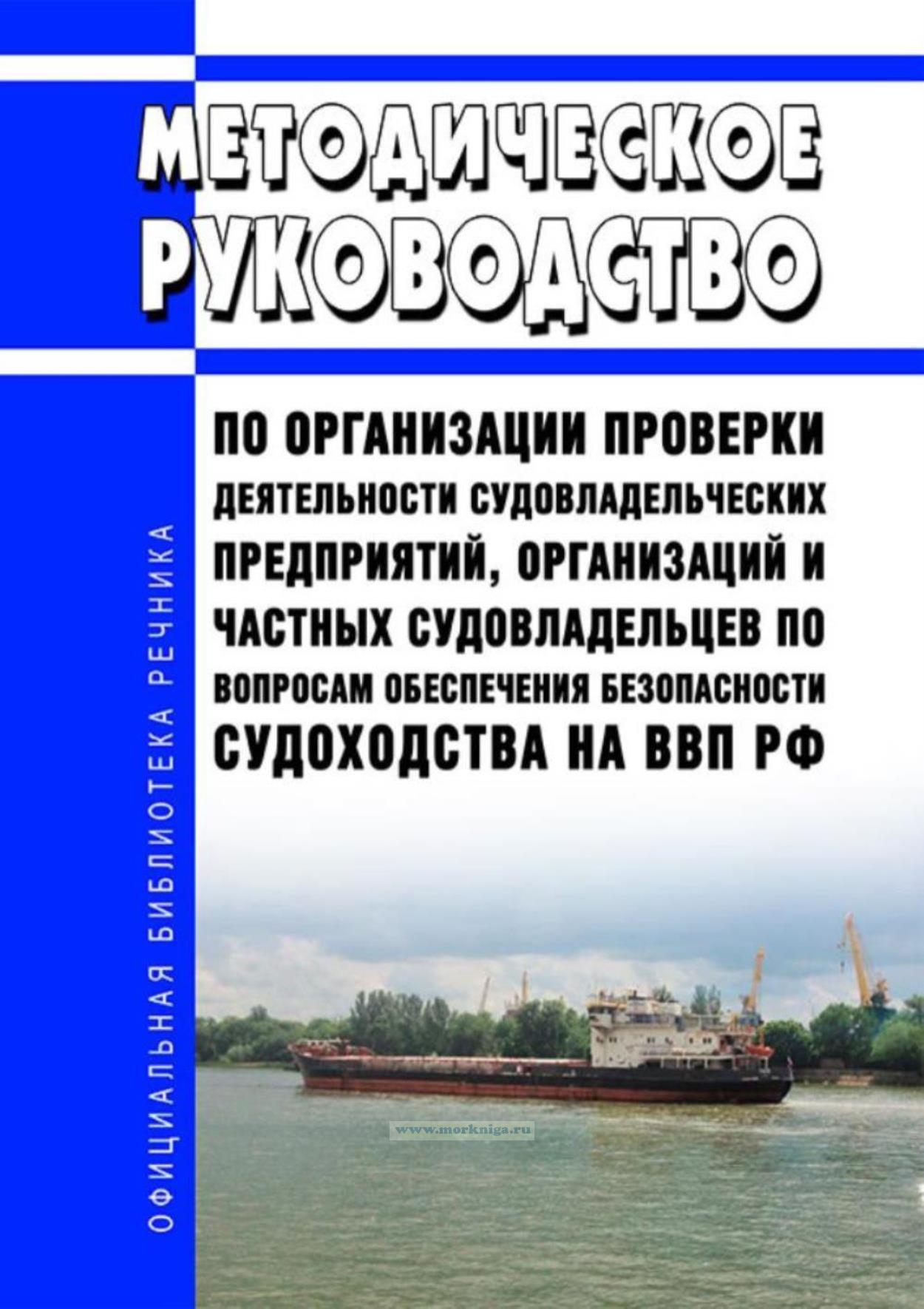 МЕТОДИЧЕСКОЕ
РУКОВОДСТВО

ПО ОРГАНИЗАЦИИ ПРОВЕРКИ ДЕЯТЕЛЬНОСТИ СУДОВЛАДЕЛЬЧЕСКИХ ПРЕДПРИЯТИЙ, ОРГАНИЗАЦИЙ И ЧАСТНЫХ СУДОВЛАДЕЛЬЦЕВ ПО ВОПРОСАМ ОБЕСПЕЧЕНИЯ БЕЗОПАСНОСТИ СУДОХОДСТВА НА ВВП РФ

ОФИЦИАЛЬНАЯ БИБЛИОТЕКА РЕЧНИКА

www.morkniga.ru